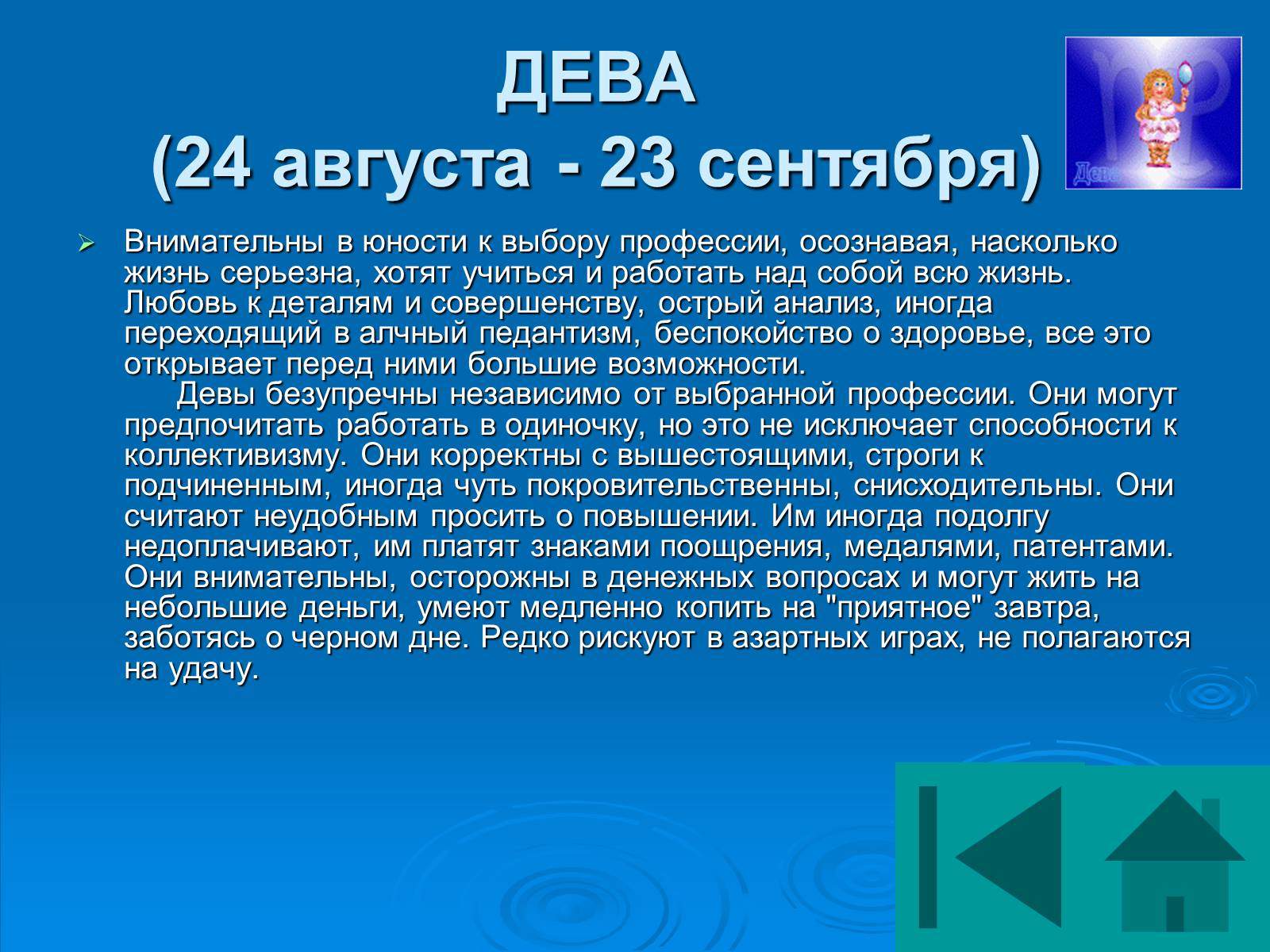 ДЕВА
(24 августа - 23 сентября)

Дева

Внимательны в юности к выбору профессии, осознавая, насколько жизнь серьезна, хотят учиться и работать над собой всю жизнь. Любовь к деталям и совершенству, острый анализ, иногда переходящий в алчный педантизм, беспокойство о здоровье, все это открывает перед ними большие возможности.

Девы безупречны независимо от выбранной профессии. Они могут предпочитать работать в одиночку, но это не исключает способности к коллективизму. Они корректны с вышестоящими, строги к подчиненным, иногда чуть покровительственны, снисходительны. Они считают неудобным просить о повышении. Им иногда подолгу недоплачивают, им платят знаками поощрения, медалями, патентами. Они внимательны, осторожны в денежных вопросах и могут жить на небольшие деньги, умеют медленно копить на "приятное" завтра, заботясь о черном дне. Редко рискуют в азартных играх, не полагаются на удачу.